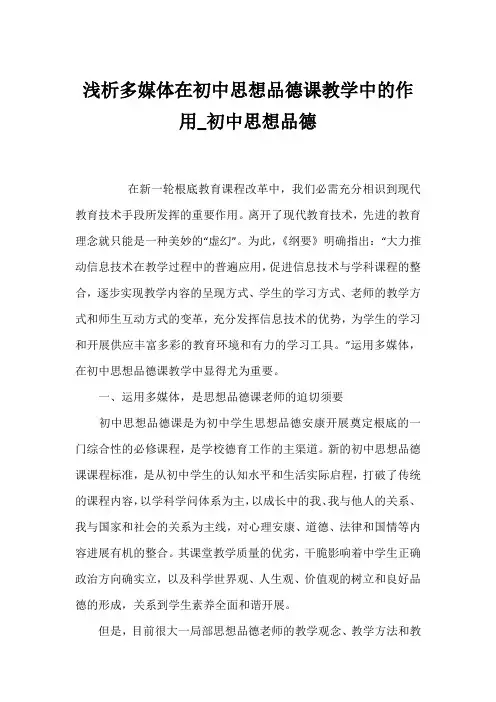 浅析多媒体在初中思想品德课教学中的作用_初中思想品德

在新一轮根底教育课程改革中，我们必需充分相识到现代教育技术手段所发挥的重要作用。离开了现代教育技术，先进的教育理念就只能是一种美妙的“虚幻”。为此，《纲要》明确指出：“大力推动信息技术在教学过程中的普遍应用，促进信息技术与学科课程的整合，逐步实现教学内容的呈现方式、学生的学习方式、老师的教学方式和师生互动方式的变革，充分发挥信息技术的优势，为学生的学习和开展供应丰富多彩的教育环境和有力的学习工具。”运用多媒体，在初中思想品德课教学中显得尤为重要。

一、运用多媒体，是思想品德课老师的迫切须要

初中思想品德课是为初中学生思想品德安康开展奠定根底的一门综合性的必修课程，是学校德育工作的主渠道。新的初中思想品德课课程标准，是从初中学生的认知水平和生活实际启程，打破了传统的课程内容，以学科学问体系为主，以成长中的我、我与他人的关系、我与国家和社会的关系为主线，对心理安康、道德、法律和国情等内容进展有机的整合。其课堂教学质量的优劣，干脆影响着中学生正确政治方向确实立，以及科学世界观、人生观、价值观的树立和良好品德的形成，关系到学生素养全面和谐开展。

但是，目前很大一局部思想品德老师的教学观念、教学方法和教